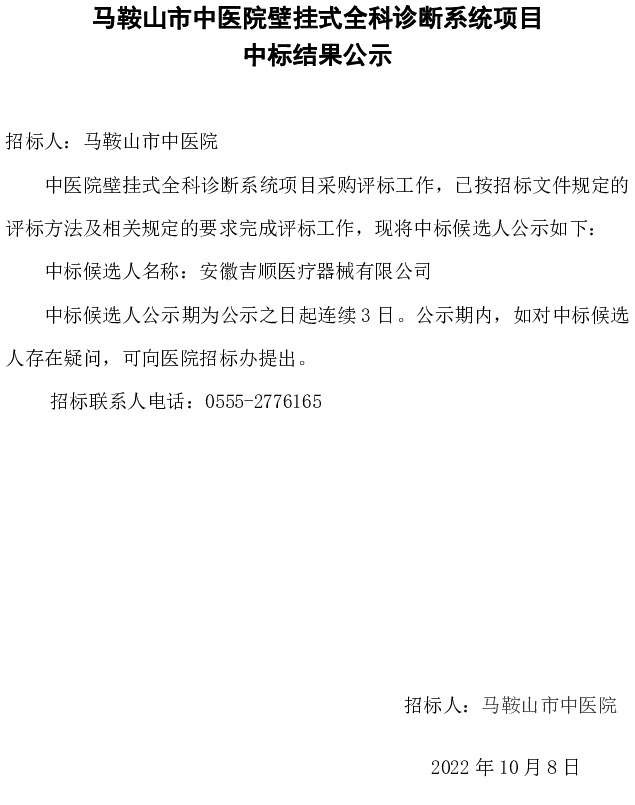 马鞍山市中医院壁挂式全科诊断系统项目
中标结果公示

招标人：马鞍山市中医院

中医院壁挂式全科诊断系统项目采购评标工作，已按招标文件规定的评标方法及相关规定的要求完成评标工作，现将中标候选人公示如下：

中标候选人名称：安徽吉顺医疗器械有限公司

中标候选人公示期为公示之日起连续 3 日。公示期内，如对中标候选人存在疑问，可向医院招标办提出。

招标联系人电话：0555-2776165

招标人：马鞍山市中医院

2022 年 10 月 8 日